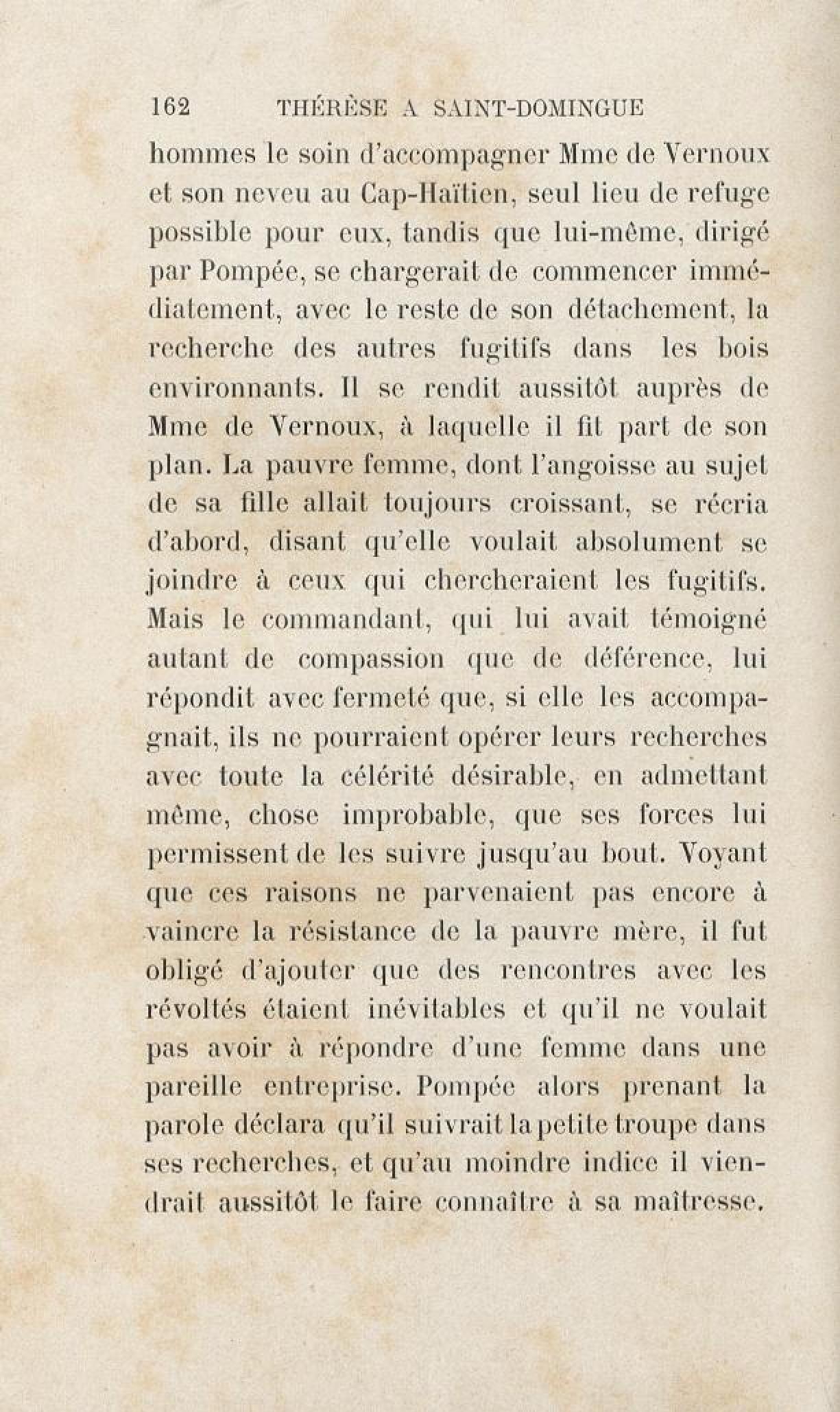 162 THÉRÈSE A SAINT-DOMINGUE

hommes le soin d'accompagner Mme de Vernoux et son neveu au Cap-Haïtien, seul lieu de refuge possible pour eux, tandis que lui-même, dirigé par Pompée, se chargerait de commencer immédiatement, avec le reste de son détachement, la recherche des autres fugitifs dans les bois environnants. Il se rendit aussitôt auprès de Mme de Vernoux, à laquelle il fit part de son plan. La pauvre femme, dont l'angoisse au sujet de sa fille allait toujours croissant, se récria d'abord, disant qu'elle voulait absolument se joindre à ceux qui chercheraient les fugitifs. Mais le commandant, qui lui avait témoigné autant de compassion que de déférence, lui répondit avec fermeté que, si elle les accompagnait, ils ne pourraient opérer leurs recherches avec toute la célérité désirable, en admettant même, chose improbable, que ses forces lui permissent de les suivre jusqu'au bout. Voyant que ces raisons ne parvenaient pas encore à vaincre la résistance de la pauvre mère, il fut obligé d'ajouter que des rencontres avec les révoltés étaient inévitables et qu'il ne voulait pas avoir à répondre d'une femme dans une pareille entreprise. Pompée alors prenant la parole déclara qu'il suivrait la petite troupe dans ses recherches, et qu'au moindre indice il viendrait aussitôt le faire connaître à sa maîtresse.